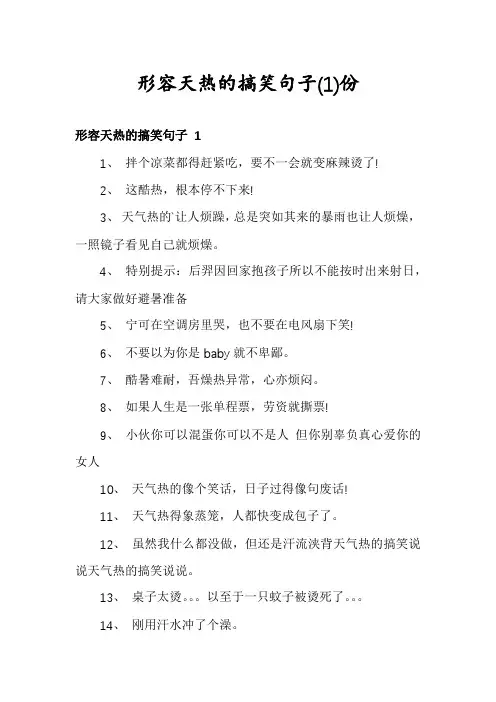 形容天热的搞笑句子(1)份

形容天热的搞笑句子 1

1、 拌个凉菜都得赶紧吃，要不一会就变麻辣烫了!

2、 这酷热，根本停不下来!

3、 天气热的`让人烦躁，总是突如其来的暴雨也让人烦燥，一照镜子看见自己就烦燥。

4、 特别提示：后羿因回家抱孩子所以不能按时出来射日，请大家做好避暑准备

5、 宁可在空调房里哭，也不要在电风扇下笑!

6、 不要以为你是 baby 就不卑鄙。

7、 酷暑难耐，吾燥热异常，心亦烦闷。

8、 如果人生是一张单程票，劳资就撕票!

9、 小伙你可以混蛋你可以不是人 但你别辜负真心爱你的女人

10、 天气热的像个笑话，日子过得像句废话!

11、 天气热得象蒸笼，人都快变成包子了。

12、 虽然我什么都没做，但还是汗流浃背天气热的搞笑说说天气热的搞笑说说。

13、 桌子太烫。。。以至于一只蚊子被烫死了。。。

14、 刚用汗水冲了个澡。